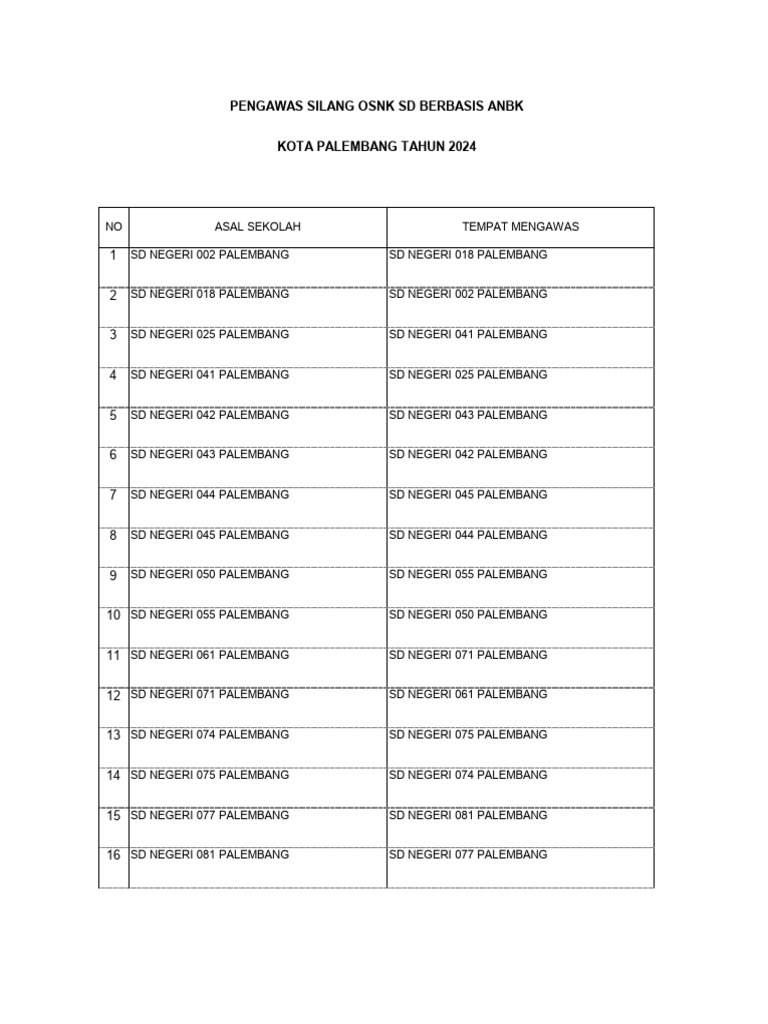 PENGAWAS SILANG OSNK SD BERBASIS ANBK

KOTA PALEMBANG TAHUN 2024

| NO | ASAL SEKOLAH | TEMPAT MENGAWAS |
|---|---|---|
| 1 | SD NEGERI 002 PALEMBANG | SD NEGERI 018 PALEMBANG |
| 2 | SD NEGERI 018 PALEMBANG | SD NEGERI 002 PALEMBANG |
| 3 | SD NEGERI 025 PALEMBANG | SD NEGERI 041 PALEMBANG |
| 4 | SD NEGERI 041 PALEMBANG | SD NEGERI 025 PALEMBANG |
| 5 | SD NEGERI 042 PALEMBANG | SD NEGERI 043 PALEMBANG |
| 6 | SD NEGERI 043 PALEMBANG | SD NEGERI 042 PALEMBANG |
| 7 | SD NEGERI 044 PALEMBANG | SD NEGERI 045 PALEMBANG |
| 8 | SD NEGERI 045 PALEMBANG | SD NEGERI 044 PALEMBANG |
| 9 | SD NEGERI 050 PALEMBANG | SD NEGERI 055 PALEMBANG |
| 10 | SD NEGERI 055 PALEMBANG | SD NEGERI 050 PALEMBANG |
| 11 | SD NEGERI 061 PALEMBANG | SD NEGERI 071 PALEMBANG |
| 12 | SD NEGERI 071 PALEMBANG | SD NEGERI 061 PALEMBANG |
| 13 | SD NEGERI 074 PALEMBANG | SD NEGERI 075 PALEMBANG |
| 14 | SD NEGERI 075 PALEMBANG | SD NEGERI 074 PALEMBANG |
| 15 | SD NEGERI 077 PALEMBANG | SD NEGERI 081 PALEMBANG |
| 16 | SD NEGERI 081 PALEMBANG | SD NEGERI 077 PALEMBANG |